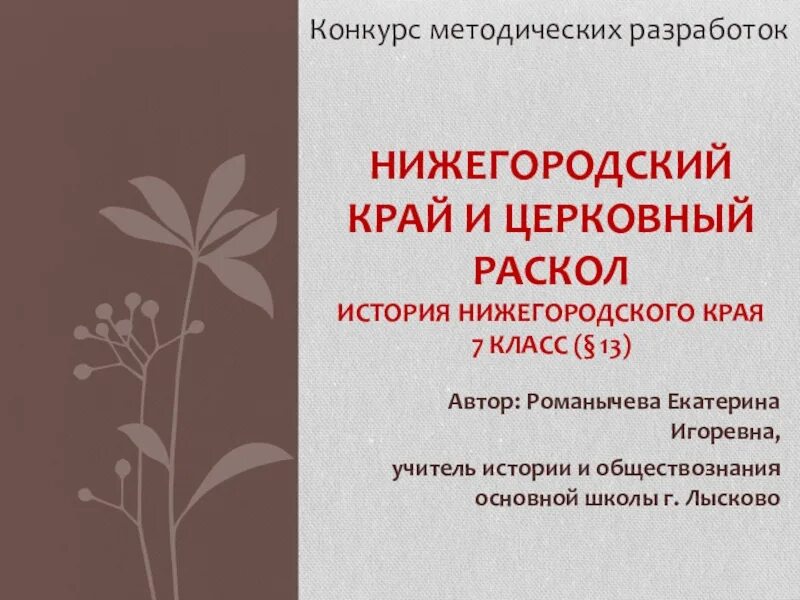 Конкурс методических разработок

НИЖЕГОРОДСКИЙ КРАЙ И ЦЕРКОВНЫЙ РАСКОЛ
ИСТОРИЯ НИЖЕГОРОДСКОГО КРАЯ 7 КЛАСС (§ 13)

Автор: Романычева Екатерина Игоревна,
учитель истории и обществознания основной школы г. Лысково